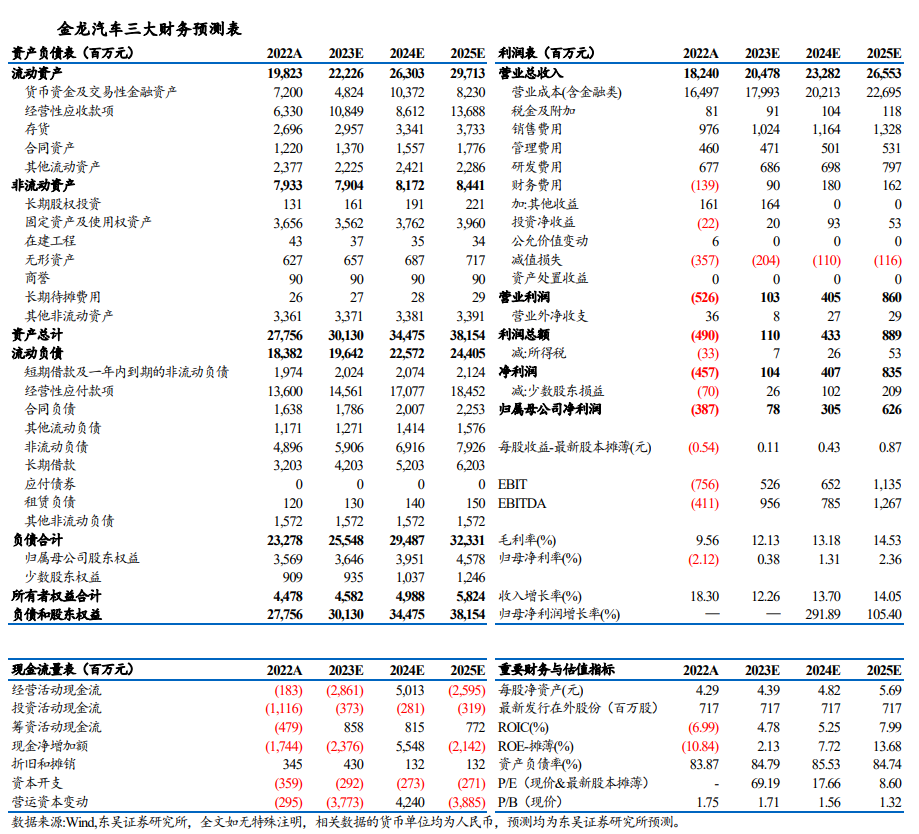 金龙汽车三大财务预测表

| 资产负债表（百万元） | 2022A | 2023E | 2024E | 2025E |
|---|---|---|---|---|
| 流动资产 | 19,823 | 22,226 | 26,303 | 29,713 |
| 货币资金及交易性金融资产 | 7,200 | 4,824 | 10,372 | 8,230 |
| 经营性应收款项 | 6,330 | 10,849 | 8,612 | 13,688 |
| 存货 | 2,696 | 2,957 | 3,341 | 3,733 |
| 合同资产 | 1,220 | 1,370 | 1,557 | 1,776 |
| 其他流动资产 | 2,377 | 2,225 | 2,421 | 2,286 |
| 非流动资产 | 7,933 | 7,904 | 8,172 | 8,441 |
| 长期股权投资 | 131 | 161 | 191 | 221 |
| 固定资产及使用权资产 | 3,656 | 3,562 | 3,762 | 3,960 |
| 在建工程 | 43 | 37 | 35 | 34 |
| 无形资产 | 627 | 657 | 687 | 717 |
| 商誉 | 90 | 90 | 90 | 90 |
| 长期待摊费用 | 26 | 27 | 28 | 29 |
| 其他非流动资产 | 3,361 | 3,371 | 3,381 | 3,391 |
| 资产总计 | 27,756 | 30,130 | 34,475 | 38,154 |
| 流动负债 | 18,382 | 19,642 | 22,572 | 24,405 |
| 短期借款及一年内到期的非流动负债 | 1,974 | 2,024 | 2,074 | 2,124 |
| 经营性应付款项 | 13,600 | 14,561 | 17,077 | 18,452 |
| 合同负债 | 1,638 | 1,786 | 2,007 | 2,253 |
| 其他流动负债 | 1,171 | 1,271 | 1,414 | 1,576 |
| 非流动负债 | 4,896 | 5,906 | 6,916 | 7,926 |
| 长期借款 | 3,203 | 4,203 | 5,203 | 6,203 |
| 应付债券 | 0 | 0 | 0 | 0 |
| 租赁负债 | 120 | 130 | 140 | 150 |
| 其他非流动负债 | 1,572 | 1,572 | 1,572 | 1,572 |
| 负债合计 | 23,278 | 25,548 | 29,487 | 32,331 |
| 归属母公司股东权益 | 3,569 | 3,646 | 3,951 | 4,578 |
| 少数股东权益 | 909 | 935 | 1,037 | 1,246 |
| 所有者权益合计 | 4,478 | 4,582 | 4,988 | 5,824 |
| 负债和股东权益 | 27,756 | 30,130 | 34,475 | 38,154 |

| 利润表（百万元） | 2022A | 2023E | 2024E | 2025E |
|---|---|---|---|---|
| 营业总收入 | 18,240 | 20,478 | 23,282 | 26,553 |
| 营业成本(含金融类) | 16,497 | 17,993 | 20,213 | 22,695 |
| 税金及附加 | 81 | 91 | 104 | 118 |
| 销售费用 | 976 | 1,024 | 1,164 | 1,328 |
| 管理费用 | 460 | 471 | 501 | 531 |
| 研发费用 | 677 | 686 | 698 | 797 |
| 财务费用 | (139) | 90 | 180 | 162 |
| 加:其他收益 | 161 | 164 | 0 | 0 |
| 投资净收益 | (22) | 20 | 93 | 53 |
| 公允价值变动 | 6 | 0 | 0 | 0 |
| 减值损失 | (357) | (204) | (110) | (116) |
| 资产处置收益 | 0 | 0 | 0 | 0 |
| 营业利润 | (526) | 103 | 405 | 860 |
| 营业外净收支 | 36 | 8 | 27 | 29 |
| 利润总额 | (490) | 110 | 433 | 889 |
| 减:所得税 | (33) | 7 | 26 | 53 |
| 净利润 | (457) | 104 | 407 | 835 |
| 减:少数股东损益 | (70) | 26 | 102 | 209 |
| 归属母公司净利润 | (387) | 78 | 305 | 626 |
| 每股收益-最新股本摊薄(元) | (0.54) | 0.11 | 0.43 | 0.87 |
| EBIT | (756) | 526 | 652 | 1,135 |
| EBITDA | (411) | 956 | 785 | 1,267 |
| 毛利率(%) | 9.56 | 12.13 | 13.18 | 14.53 |
| 归母净利率(%) | (2.12) | 0.38 | 1.31 | 2.36 |
| 收入增长率(%) | 18.30 | 12.26 | 13.70 | 14.05 |
| 归母净利润增长率(%) | — | — | 291.89 | 105.40 |

| 现金流量表（百万元） | 2022A | 2023E | 2024E | 2025E |
|---|---|---|---|---|
| 经营活动现金流 | (183) | (2,861) | 5,013 | (2,595) |
| 投资活动现金流 | (1,116) | (373) | (281) | (319) |
| 筹资活动现金流 | (479) | 858 | 815 | 772 |
| 现金净增加额 | (1,744) | (2,376) | 5,548 | (2,142) |
| 折旧和摊销 | 345 | 430 | 132 | 132 |
| 资本开支 | (359) | (292) | (273) | (271) |
| 营运资本变动 | (295) | (3,773) | 4,240 | (3,885) |

| 重要财务与估值指标 | 2022A | 2023E | 2024E | 2025E |
|---|---|---|---|---|
| 每股净资产(元) | 4.29 | 4.39 | 4.82 | 5.69 |
| 最新发行在外股份（百万股） | 717 | 717 | 717 | 717 |
| ROIC(%) | (6.99) | 4.78 | 5.25 | 7.99 |
| ROE-摊薄(%) | (10.84) | 2.13 | 7.72 | 13.68 |
| 资产负债率(%) | 83.87 | 84.79 | 85.53 | 84.74 |
| P/E（现价&最新股本摊薄） | - | 69.19 | 17.66 | 8.60 |
| P/B（现价） | 1.75 | 1.71 | 1.56 | 1.32 |

数据来源:Wind,东吴证券研究所，全文如无特殊注明，相关数据的货币单位均为人民币，预测均为东吴证券研究所预测。